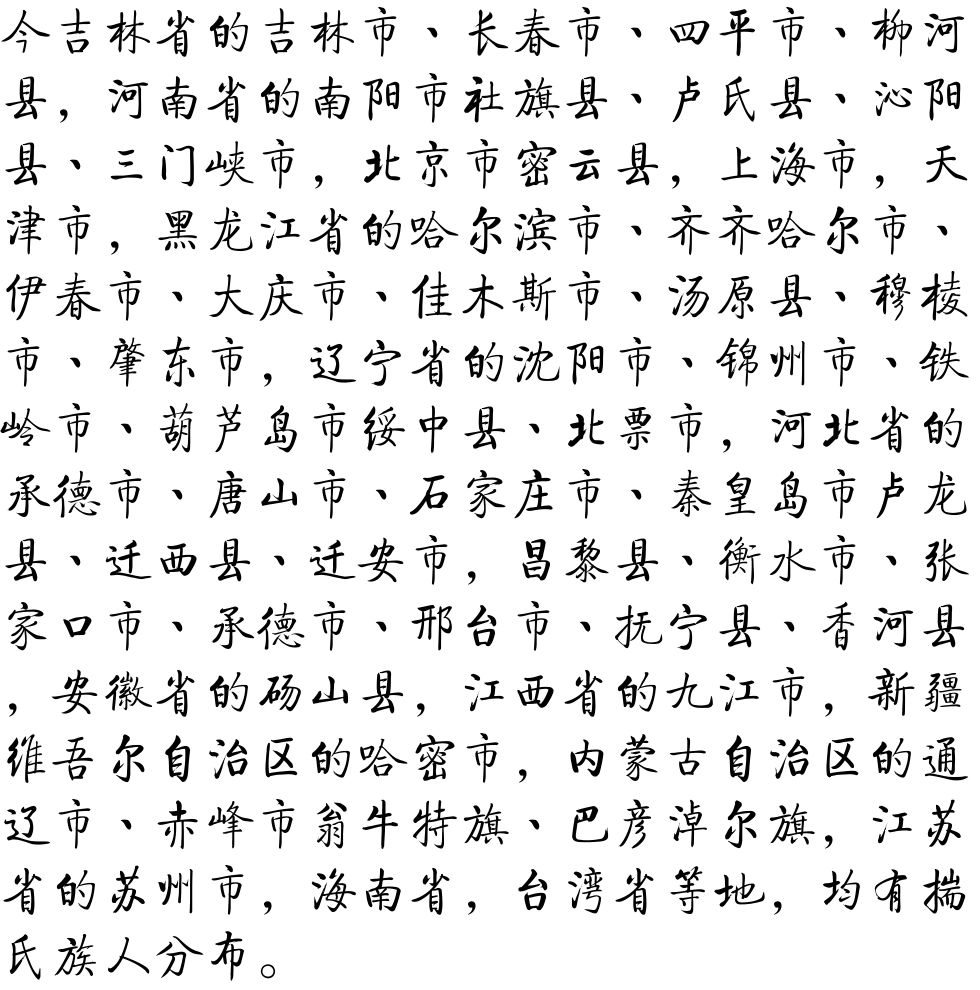 今吉林省的吉林市、长春市、四平市、柳河县，河南省的南阳市社旗县、卢氏县、沁阳县、三门峡市，北京市密云县，上海市，天津市，黑龙江省的哈尔滨市、齐齐哈尔市、伊春市、大庆市、佳木斯市、汤原县、穆棱市、肇东市，辽宁省的沈阳市、锦州市、铁岭市、葫芦岛市绥中县、北票市，河北省的承德市、唐山市、石家庄市、秦皇岛市卢龙县、迁西县、迁安市，昌黎县、衡水市、张家口市、承德市、邢台市、抚宁县、香河县，安徽省的砀山县，江西省的九江市，新疆维吾尔自治区的哈密市，内蒙古自治区的通辽市、赤峰市翁牛特旗、巴彦淖尔旗，江苏省的苏州市，海南省，台湾省等地，均有揣氏族人分布。